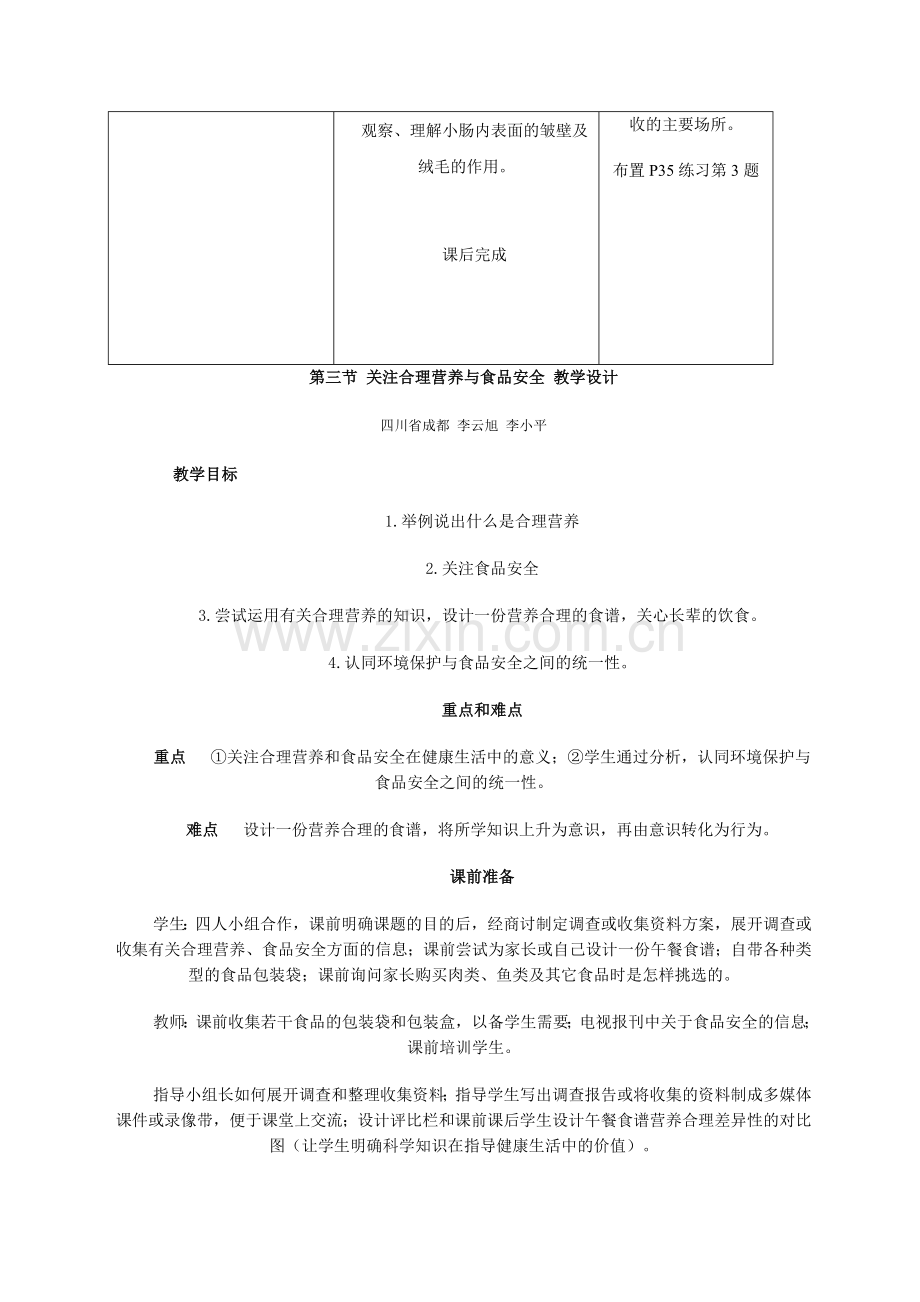 |  | 观察、理解小肠内表面的皱壁及绒毛的作用。 课后完成 | 收的主要场所。 布置P35练习第3题 |
|---|---|---|

第三节 关注合理营养与食品安全 教学设计

四川省成都 李云旭 李小平

教学目标

1.举例说出什么是合理营养

2.关注食品安全

3.尝试运用有关合理营养的知识，设计一份营养合理的食谱，关心长辈的饮食。

4.认同环境保护与食品安全之间的统一性。

重点和难点

重点 ①关注合理营养和食品安全在健康生活中的意义；②学生通过分析，认同环境保护与食品安全之间的统一性。

难点 设计一份营养合理的食谱，将所学知识上升为意识，再由意识转化为行为。

课前准备

学生：四人小组合作，课前明确课题的目的后，经商讨制定调查或收集资料方案，展开调查或收集有关合理营养、食品安全方面的信息；课前尝试为家长或自己设计一份午餐食谱；自带各种类型的食品包装袋；课前询问家长购买肉类、鱼类及其它食品时是怎样挑选的。

教师：课前收集若干食品的包装袋和包装盒，以备学生需要；电视报刊中关于食品安全的信息；课前培训学生。

指导小组长如何展开调查和整理收集资料；指导学生写出调查报告或将收集的资料制成多媒体课件或录像带，便于课堂上交流；设计评比栏和课前课后学生设计午餐食谱营养合理差异性的对比图（让学生明确科学知识在指导健康生活中的价值）。

www.zixin.com.cn